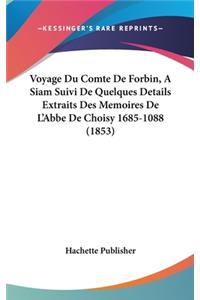 —KESSINGER'S RARE REPRINTS—

Voyage Du Comte De Forbin, A Siam Suivi De Quelques Details Extraits Des Memoires De L'Abbe De Choisy 1685-1088 (1853)

Hachette Publisher